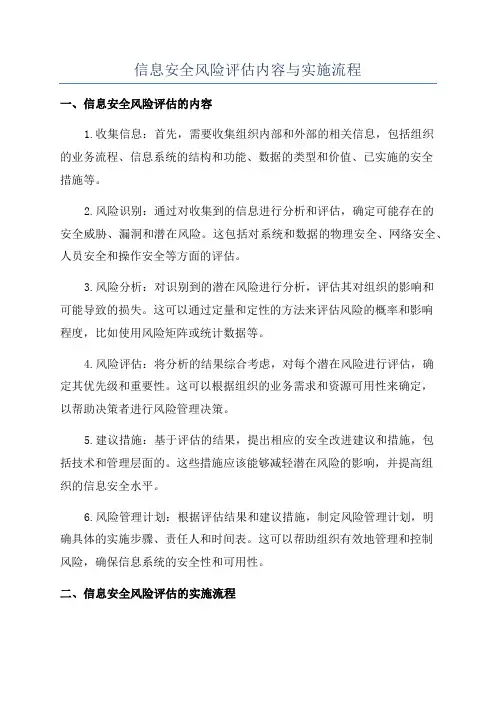 信息安全风险评估内容与实施流程

一、信息安全风险评估的内容

1.收集信息：首先，需要收集组织内部和外部的相关信息，包括组织的业务流程、信息系统的结构和功能、数据的类型和价值、已实施的安全措施等。

2.风险识别：通过对收集到的信息进行分析和评估，确定可能存在的安全威胁、漏洞和潜在风险。这包括对系统和数据的物理安全、网络安全、人员安全和操作安全等方面的评估。

3.风险分析：对识别到的潜在风险进行分析，评估其对组织的影响和可能导致的损失。这可以通过定量和定性的方法来评估风险的概率和影响程度，比如使用风险矩阵或统计数据等。

4.风险评估：将分析的结果综合考虑，对每个潜在风险进行评估，确定其优先级和重要性。这可以根据组织的业务需求和资源可用性来确定，以帮助决策者进行风险管理决策。

5.建议措施：基于评估的结果，提出相应的安全改进建议和措施，包括技术和管理层面的。这些措施应该能够减轻潜在风险的影响，并提高组织的信息安全水平。

6.风险管理计划：根据评估结果和建议措施，制定风险管理计划，明确具体的实施步骤、责任人和时间表。这可以帮助组织有效地管理和控制风险，确保信息系统的安全性和可用性。

二、信息安全风险评估的实施流程